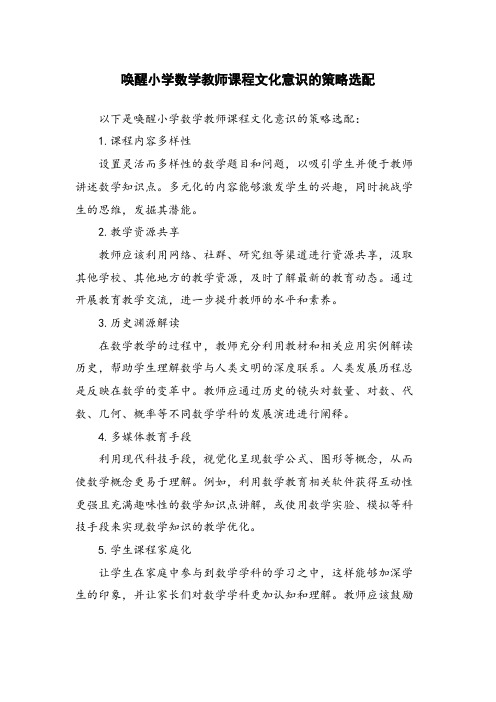 唤醒小学数学教师课程文化意识的策略选配

以下是唤醒小学数学教师课程文化意识的策略选配：

1. 课程内容多样性

设置灵活而多样性的数学题目和问题，以吸引学生并便于教师讲述数学知识点。多元化的内容能够激发学生的兴趣，同时挑战学生的思维，发掘其潜能。

2. 教学资源共享

教师应该利用网络、社群、研究组等渠道进行资源共享，汲取其他学校、其他地方的教学资源，及时了解最新的教育动态。通过开展教育教学交流，进一步提升教师的水平和素养。

3. 历史渊源解读

在数学教学的过程中，教师充分利用教材和相关应用实例解读历史，帮助学生理解数学与人类文明的深度联系。人类发展历程总是反映在数学的变革中。教师应通过历史的镜头对数量、对数、代数、几何、概率等不同数学学科的发展演进进行阐释。

4. 多媒体教育手段

利用现代科技手段，视觉化呈现数学公式、图形等概念，从而使数学概念更易于理解。例如，利用数学教育相关软件获得互动性更强且充满趣味性的数学知识点讲解，或使用数学实验、模拟等科技手段来实现数学知识的教学优化。

5. 学生课程家庭化

让学生在家庭中参与到数学学科的学习之中，这样能够加深学生的印象，并让家长们对数学学科更加认知和理解。教师应该鼓励